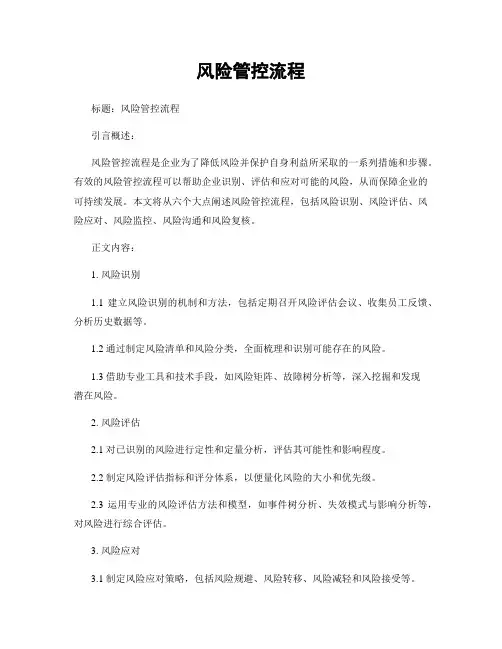 风险管控流程

标题：风险管控流程

引言概述：

风险管控流程是企业为了降低风险并保护自身利益所采取的一系列措施和步骤。有效的风险管控流程可以帮助企业识别、评估和应对可能的风险，从而保障企业的可持续发展。本文将从六个大点阐述风险管控流程，包括风险识别、风险评估、风险应对、风险监控、风险沟通和风险复核。

正文内容：

1. 风险识别

1.1 建立风险识别的机制和方法，包括定期召开风险评估会议、收集员工反馈、分析历史数据等。

1.2 通过制定风险清单和风险分类，全面梳理和识别可能存在的风险。

1.3 借助专业工具和技术手段，如风险矩阵、故障树分析等，深入挖掘和发现潜在风险。

2. 风险评估

2.1 对已识别的风险进行定性和定量分析，评估其可能性和影响程度。

2.2 制定风险评估指标和评分体系，以便量化风险的大小和优先级。

2.3 运用专业的风险评估方法和模型，如事件树分析、失效模式与影响分析等，对风险进行综合评估。

3. 风险应对

3.1 制定风险应对策略，包括风险规避、风险转移、风险减轻和风险接受等。